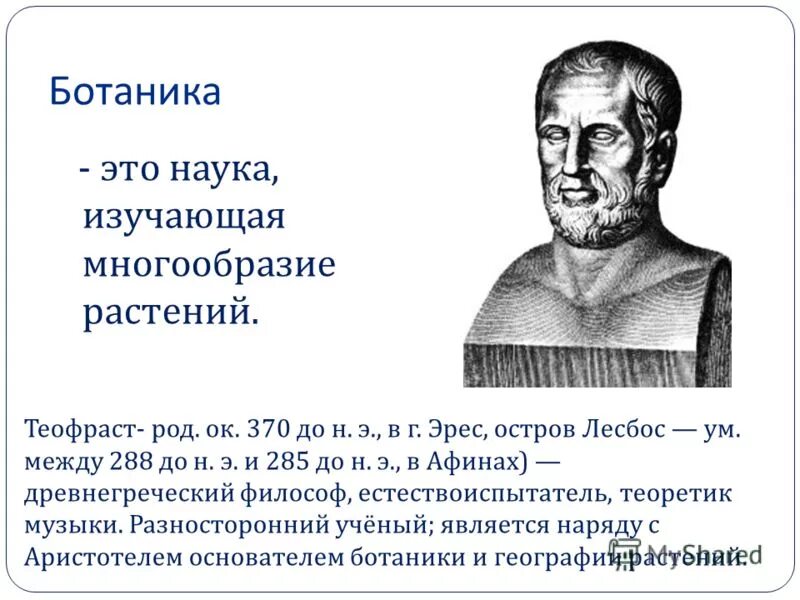 Ботаника

- это наука, изучающая многообразие растений.

Теофраст- род. ок. 370 до н. э., в г. Эрес, остров Лесбос — ум. между 288 до н. э. и 285 до н. э., в Афинах) — древнегреческий философ, естествоиспытатель, теоретик музыки. Разносторонний учёный; является наряду с Аристотелем основателем ботаники и географии растений.

MyShared